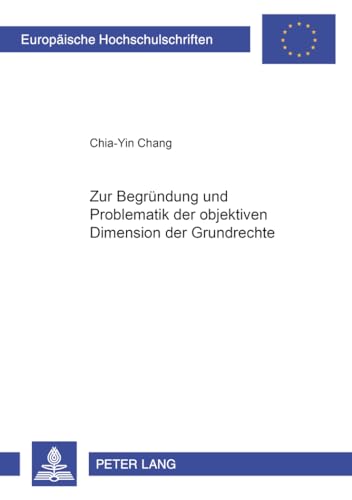 Europäische Hochschulschriften

Chia-Yin Chang

Zur Begründung und Problematik der objektiven Dimension der Grundrechte

PETER LANG